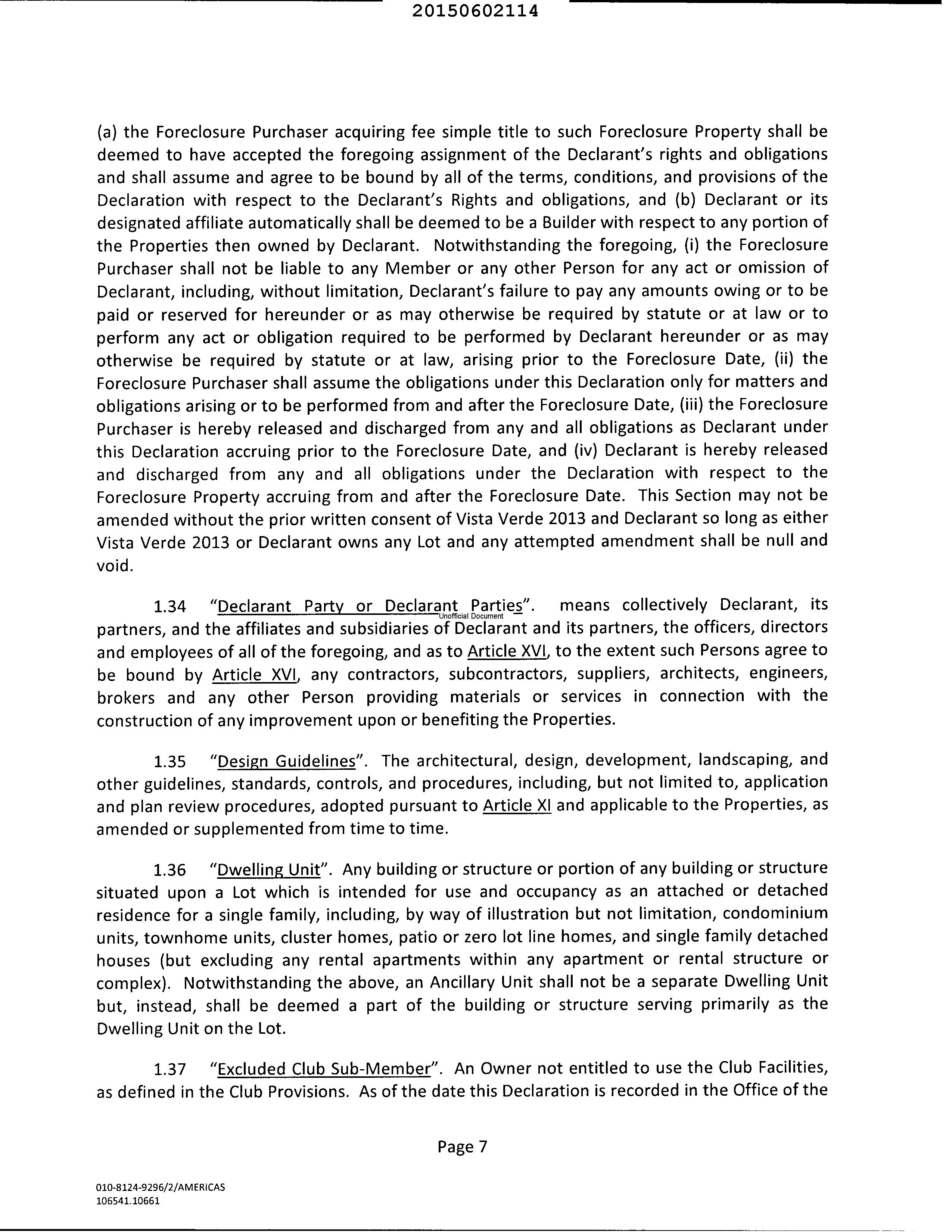 20150602114

(a) the Foreclosure Purchaser acquiring fee simple title to such Foreclosure Property shall be deemed to have accepted the foregoing assignment of the Declarant's rights and obligations and shall assume and agree to be bound by all of the terms, conditions, and provisions of the Declaration with respect to the Declarant's Rights and obligations, and (b) Declarant or its designated affiliate automatically shall be deemed to be a Builder with respect to any portion of the Properties then owned by Declarant. Notwithstanding the foregoing, (i) the Foreclosure Purchaser shall not be liable to any Member or any other Person for any act or omission of Declarant, including, without limitation, Declarant's failure to pay any amounts owing or to be paid or reserved for hereunder or as may otherwise be required by statute or at law or to perform any act or obligation required to be performed by Declarant hereunder or as may otherwise be required by statute or at law, arising prior to the Foreclosure Date, (ii) the Foreclosure Purchaser shall assume the obligations under this Declaration only for matters and obligations arising or to be performed from and after the Foreclosure Date, (iii) the Foreclosure Purchaser is hereby released and discharged from any and all obligations as Declarant under this Declaration accruing prior to the Foreclosure Date, and (iv) Declarant is hereby released and discharged from any and all obligations under the Declaration with respect to the Foreclosure Property accruing from and after the Foreclosure Date. This Section may not be amended without the prior written consent of Vista Verde 2013 and Declarant so long as either Vista Verde 2013 or Declarant owns any Lot and any attempted amendment shall be null and void.

1.34 "Declarant Party or Declarant Parties". means collectively Declarant, its partners, and the affiliates and subsidiaries of Declarant and its partners, the officers, directors and employees of all of the foregoing, and as to Article XVI, to the extent such Persons agree to be bound by Article XVI, any contractors, subcontractors, suppliers, architects, engineers, brokers and any other Person providing materials or services in connection with the construction of any improvement upon or benefiting the Properties.

Unofficial Document

1.35 "Design Guidelines". The architectural, design, development, landscaping, and other guidelines, standards, controls, and procedures, including, but not limited to, application and plan review procedures, adopted pursuant to Article XI and applicable to the Properties, as amended or supplemented from time to time.

1.36 "Dwelling Unit". Any building or structure or portion of any building or structure situated upon a Lot which is intended for use and occupancy as an attached or detached residence for a single family, including, by way of illustration but not limitation, condominium units, townhome units, cluster homes, patio or zero lot line homes, and single family detached houses (but excluding any rental apartments within any apartment or rental structure or complex). Notwithstanding the above, an Ancillary Unit shall not be a separate Dwelling Unit but, instead, shall be deemed a part of the building or structure serving primarily as the Dwelling Unit on the Lot.

1.37 "Excluded Club Sub-Member". An Owner not entitled to use the Club Facilities, as defined in the Club Provisions. As of the date this Declaration is recorded in the Office of the

Page 7

010-8124-9296/2/AMERICAS
106541.10661